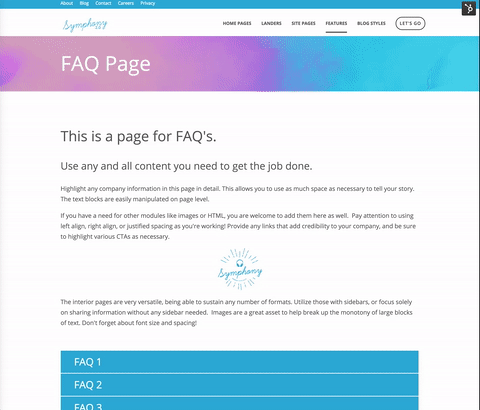 About Blog Contact Careers Privacy

Symphony

HOME PAGES LANDERS SITE PAGES FEATURES BLOG STYLES LET'S GO

FAQ Page

This is a page for FAQ's.

Use any and all content you need to get the job done.

Highlight any company information in this page in detail. This allows you to use as much space as necessary to tell your story. The text blocks are easily manipulated on page level.

If you have a need for other modules like images or HTML, you are welcome to add them here as well. Pay attention to using left align, right align, or justified spacing as you're working! Provide any links that add credibility to your company, and be sure to highlight various CTAs as necessary.

Symphony

The interior pages are very versatile, being able to sustain any number of formats. Utilize those with sidebars, or focus solely on sharing information without any sidebar needed. Images are a great asset to help break up the monotony of large blocks of text. Don't forget about font size and spacing!

FAQ 1

FAQ 2

FAQ 3